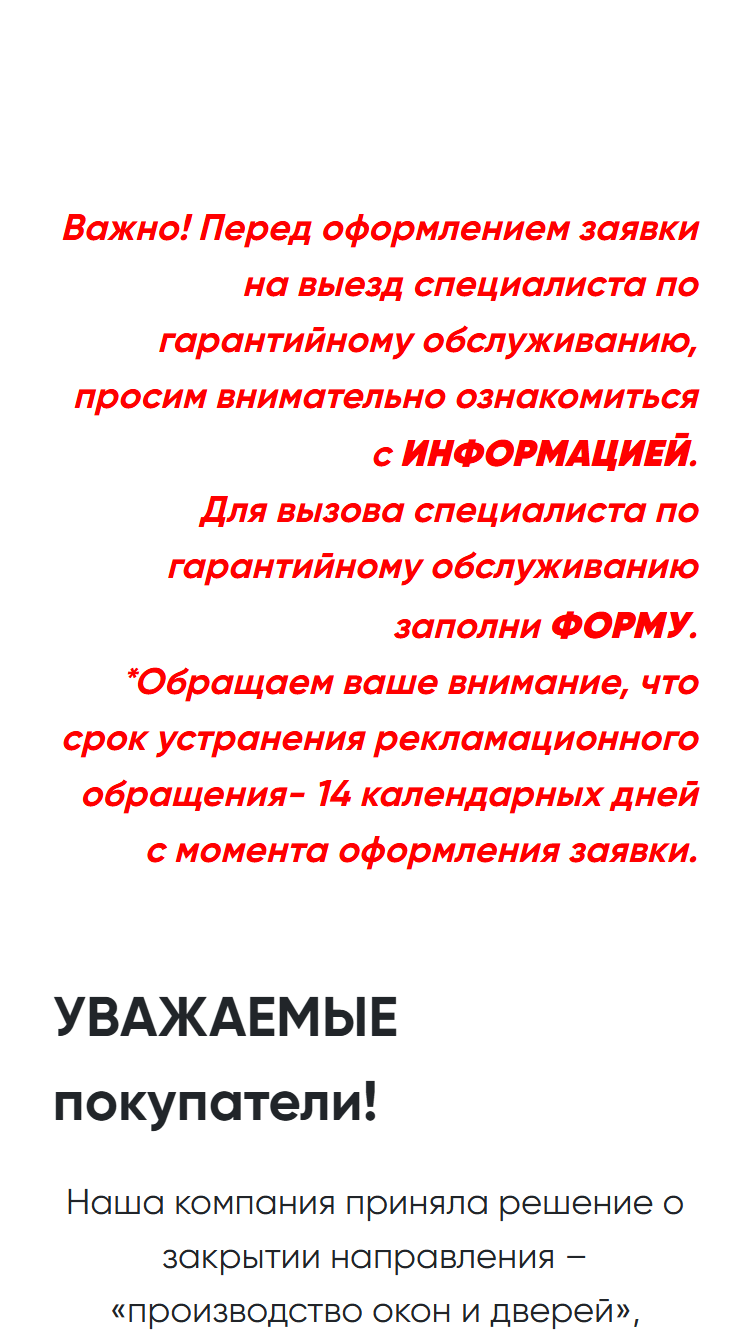 Важно! Перед оформлением заявки на выезд специалиста по гарантийному обслуживанию, просим внимательно ознакомиться с ИНФОРМАЦИЕЙ.
Для вызова специалиста по гарантийному обслуживанию заполни ФОРМУ.
*Обращаем ваше внимание, что срок устранения рекламационного обращения- 14 календарных дней с момента оформления заявки.

УВАЖАЕМЫЕ покупатели!

Наша компания приняла решение о закрытии направления – «производство окон и дверей»,